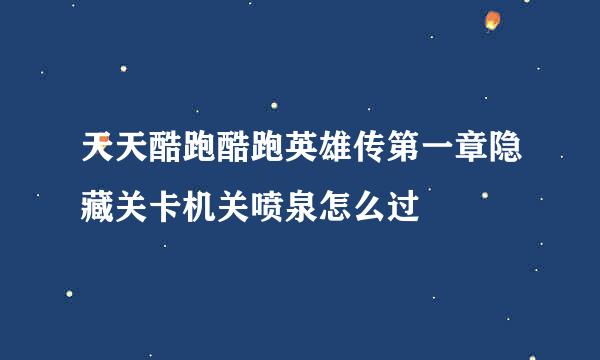 天天酷跑酷跑英雄传第一章隐藏关卡机关喷泉怎么过